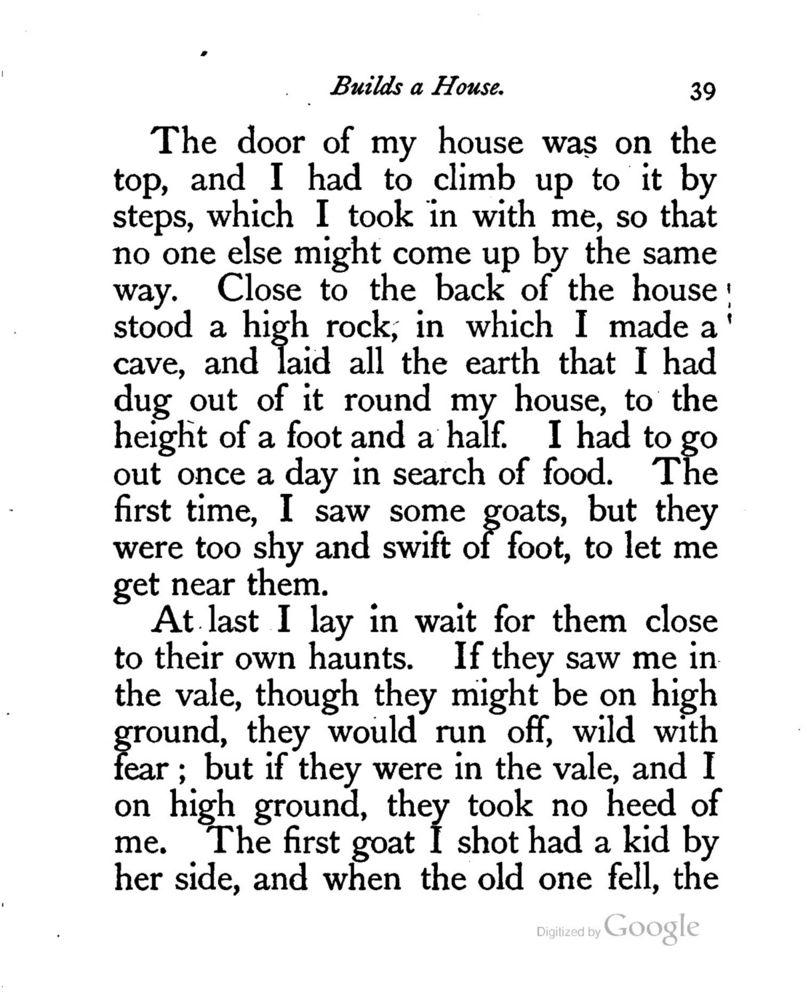 Builds a House. 39

The door of my house was on the top, and I had to climb up to it by steps, which I took in with me, so that no one else might come up by the same way. Close to the back of the house stood a high rock, in which I made a cave, and laid all the earth that I had dug out of it round my house, to the height of a foot and a half. I had to go out once a day in search of food. The first time, I saw some goats, but they were too shy and swift of foot, to let me get near them.

At last I lay in wait for them close to their own haunts. If they saw me in the vale, though they might be on high ground, they would run off, wild with fear; but if they were in the vale, and I on high ground, they took no heed of me. The first goat I shot had a kid by her side, and when the old one fell, the

Digitized by Google